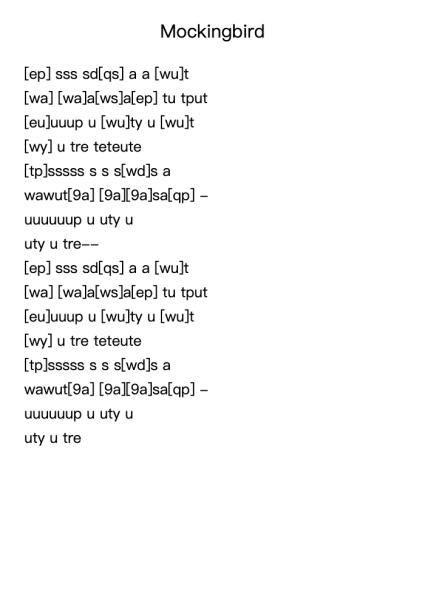 Mockingbird

[ep] sss sd[qs] a a [wu]t
[wa] [wa]a[ws]a[ep] tu tput
[eu]uuup u [wu]ty u [wu]t
[wy] u tre teteute
[tp]sssss s s s[wd]s a
wawut[9a] [9a][9a]sa[qp] –
uuuuuup u uty u
uty u tre––
[ep] sss sd[qs] a a [wu]t
[wa] [wa]a[ws]a[ep] tu tput
[eu]uuup u [wu]ty u [wu]t
[wy] u tre teteute
[tp]sssss s s s[wd]s a
wawut[9a] [9a][9a]sa[qp] –
uuuuuup u uty u
uty u tre